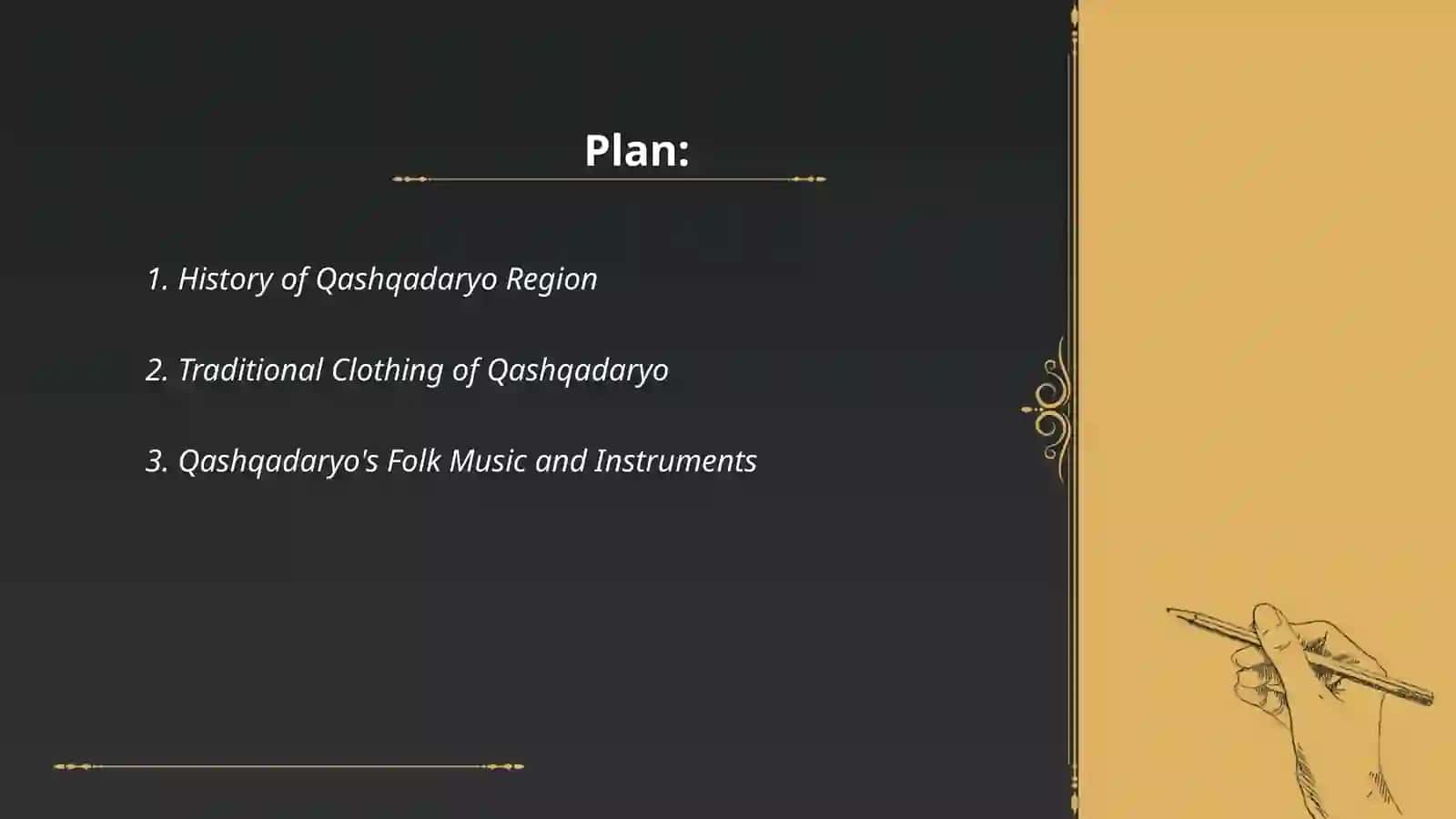 Plan:

1. History of Qashqadaryo Region

2. Traditional Clothing of Qashqadaryo

3. Qashqadaryo's Folk Music and Instruments